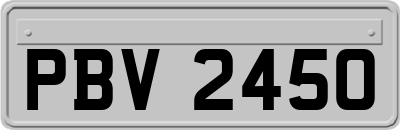 PBV 2450